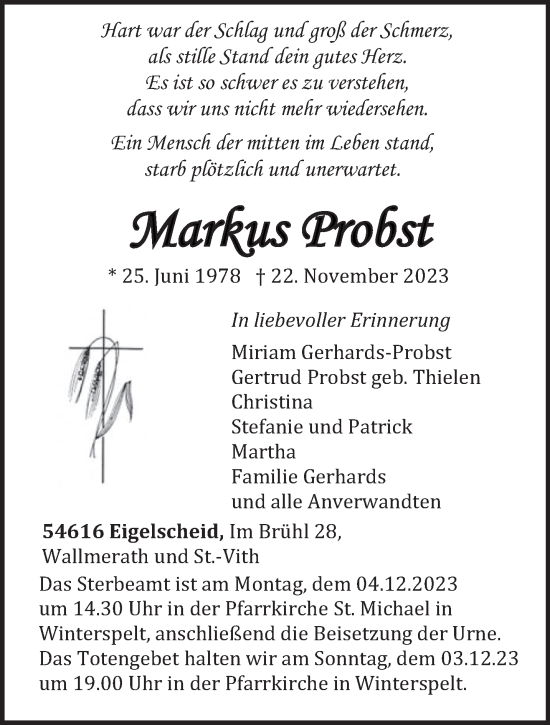 Hart war der Schlag und groß der Schmerz,
als stille Stand dein gutes Herz.
Es ist so schwer es zu verstehen,
dass wir uns nicht mehr wiedersehen.

Ein Mensch der mitten im Leben stand,
starb plötzlich und unerwartet.

Markus Probst

* 25. Juni 1978 † 22. November 2023

In liebevoller Erinnerung

Miriam Gerhards-Probst
Gertrud Probst geb. Thielen
Christina
Stefanie und Patrick
Martha
Familie Gerhards
und alle Anverwandten

54616 Eigelscheid, Im Brühl 28,
Wallmerath und St.-Vith

Das Sterbeamt ist am Montag, dem 04.12.2023 um 14.30 Uhr in der Pfarrkirche St. Michael in Winterspelt, anschließend die Beisetzung der Urne. Das Totengebet halten wir am Sonntag, dem 03.12.23 um 19.00 Uhr in der Pfarrkirche in Winterspelt.